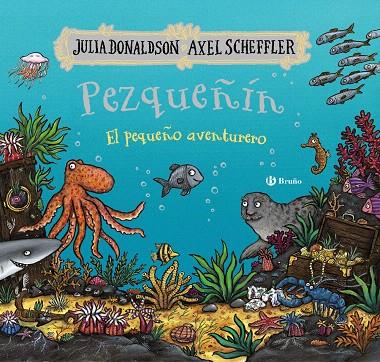 JULIA DONALDSON AXEL SCHEFFLER

Pezqueñín

El pequeño aventurero

Bruño